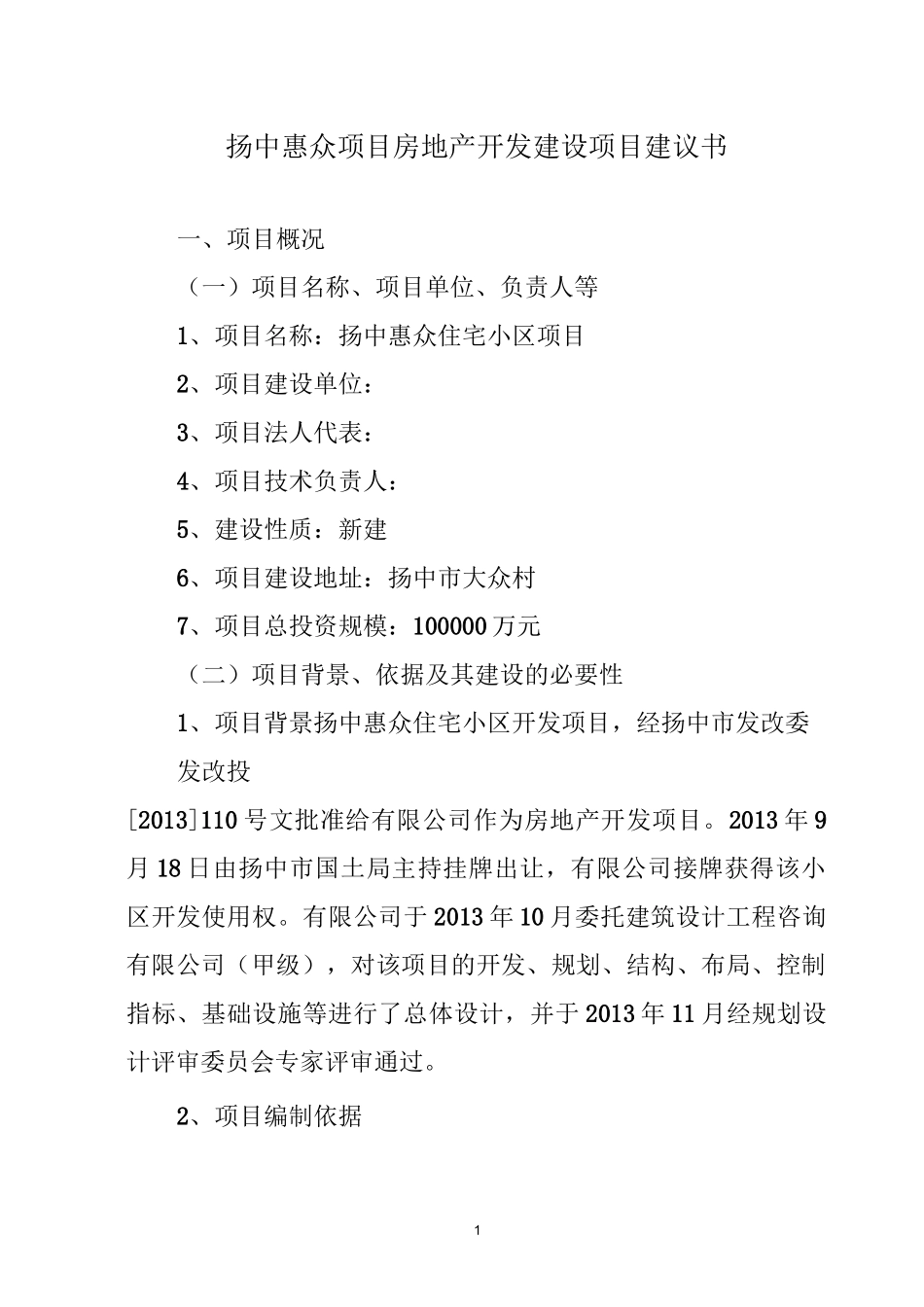 扬中惠众项目房地产开发建设项目建议书

一、项目概况

（一）项目名称、项目单位、负责人等

1、项目名称：扬中惠众住宅小区项目

2、项目建设单位：

3、项目法人代表：

4、项目技术负责人：

5、建设性质：新建

6、项目建设地址：扬中市大众村

7、项目总投资规模：100000万元

（二）项目背景、依据及其建设的必要性

1、项目背景扬中惠众住宅小区开发项目，经扬中市发改委发改投

[2013]110号文批准给有限公司作为房地产开发项目。2013年9月18日由扬中市国土局主持挂牌出让，有限公司接牌获得该小区开发使用权。有限公司于2013年10月委托建筑设计工程咨询有限公司（甲级），对该项目的开发、规划、结构、布局、控制指标、基础设施等进行了总体设计，并于2013年11月经规划设计评审委员会专家评审通过。

2、项目编制依据

1